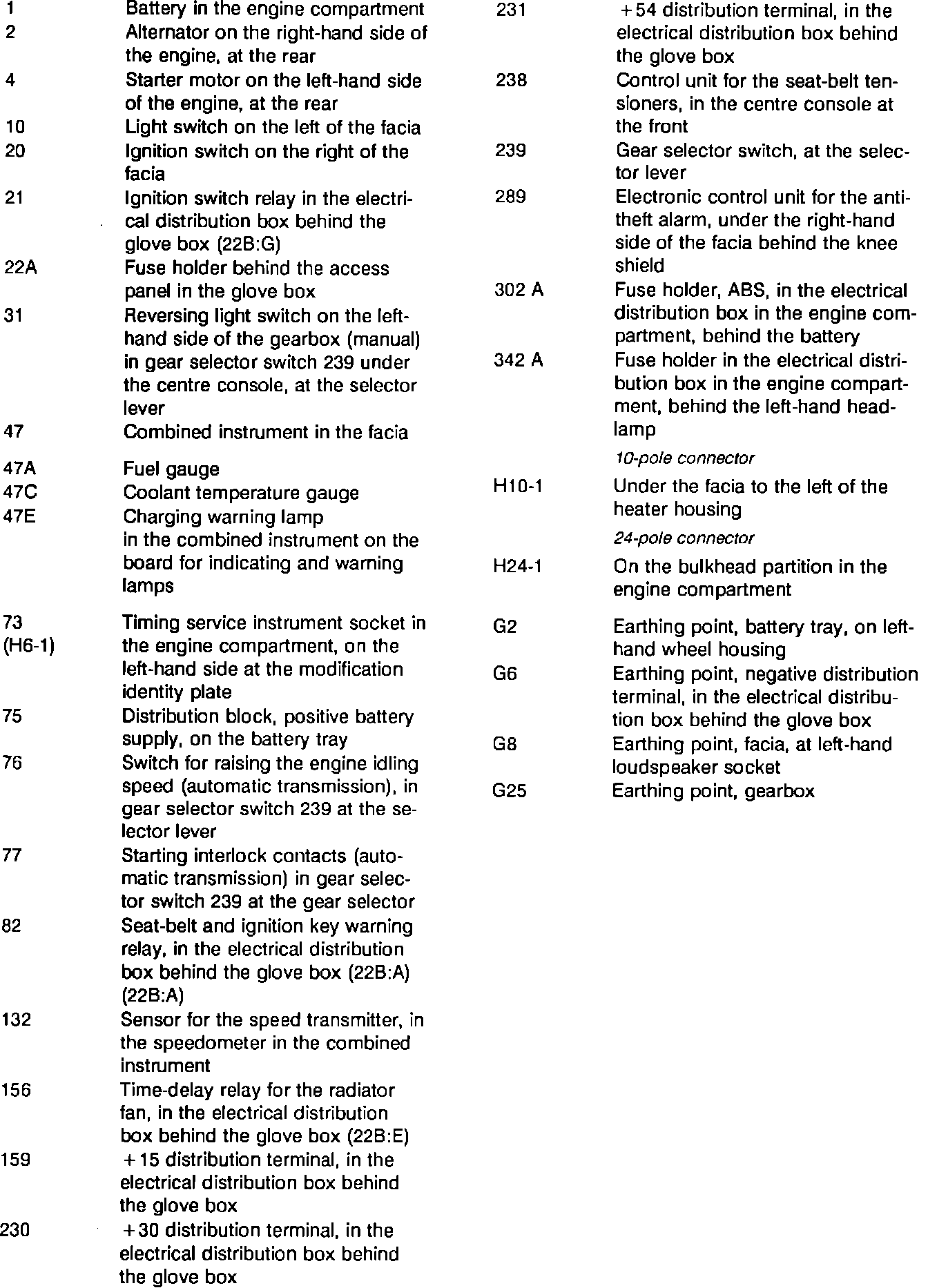 1 Battery in the engine compartment
2 Alternator on the right-hand side of the engine, at the rear
4 Starter motor on the left-hand side of the engine, at the rear
10 Light switch on the left of the facia
20 Ignition switch on the right of the facia
21 Ignition switch relay in the electrical distribution box behind the glove box (22B:G)
22A Fuse holder behind the access panel in the glove box
31 Reversing light switch on the left-hand side of the gearbox (manual) in gear selector switch 239 under the centre console, at the selector lever
47 Combined instrument in the facia

47A Fuel gauge
47C Coolant temperature gauge
47E Charging warning lamp
in the combined instrument on the board for indicating and warning lamps

73 (H6-1) Timing service instrument socket in the engine compartment, on the left-hand side at the modification identity plate
75 Distribution block, positive battery supply, on the battery tray
76 Switch for raising the engine idling speed (automatic transmission), in gear selector switch 239 at the selector lever
77 Starting interlock contacts (automatic transmission) in gear selector switch 239 at the gear selector
82 Seat-belt and ignition key warning relay, in the electrical distribution box behind the glove box (22B:A) (22B:A)
132 Sensor for the speed transmitter, in the speedometer in the combined instrument
156 Time-delay relay for the radiator fan, in the electrical distribution box behind the glove box (22B:E)
159 +15 distribution terminal, in the electrical distribution box behind the glove box
230 +30 distribution terminal, in the electrical distribution box behind the glove box

231 +54 distribution terminal, in the electrical distribution box behind the glove box
238 Control unit for the seat-belt tensioners, in the centre console at the front
239 Gear selector switch, at the selector lever
289 Electronic control unit for the anti-theft alarm, under the right-hand side of the facia behind the knee shield
302 A Fuse holder, ABS, in the electrical distribution box in the engine compartment, behind the battery
342 A Fuse holder in the electrical distribution box in the engine compartment, behind the left-hand headlamp

10-pole connector
H10-1 Under the facia to the left of the heater housing

24-pole connector
H24-1 On the bulkhead partition in the engine compartment

G2 Earthing point, battery tray, on left-hand wheel housing
G6 Earthing point, negative distribution terminal, in the electrical distribution box behind the glove box
G8 Earthing point, facia, at left-hand loudspeaker socket
G25 Earthing point, gearbox